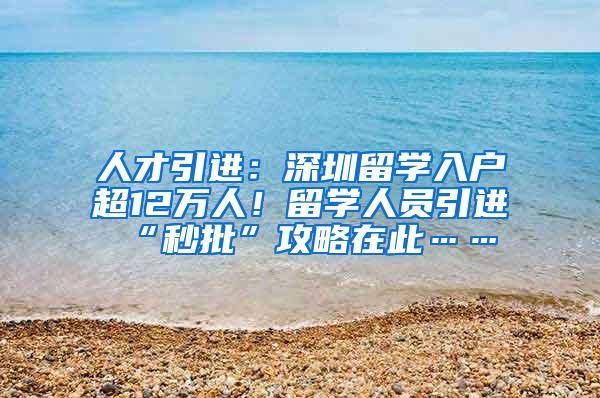 人才引进：深圳留学入户超12万人！留学人员引进“秒批”攻略在此……